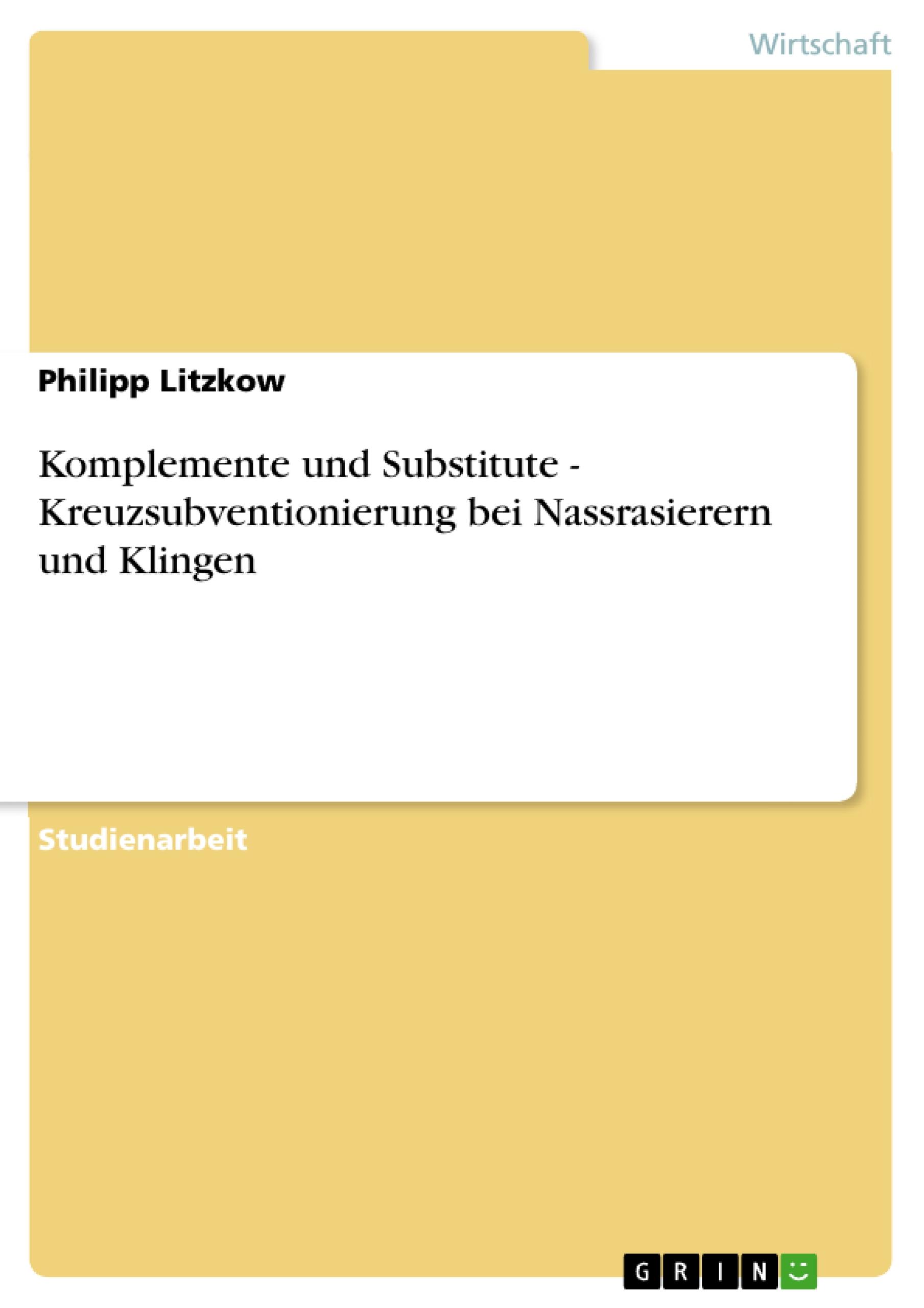 Wirtschaft

Philipp Litzkow

Komplemente und Substitute - Kreuzsubventionierung bei Nassrasierern und Klingen

Studienarbeit

GRIN